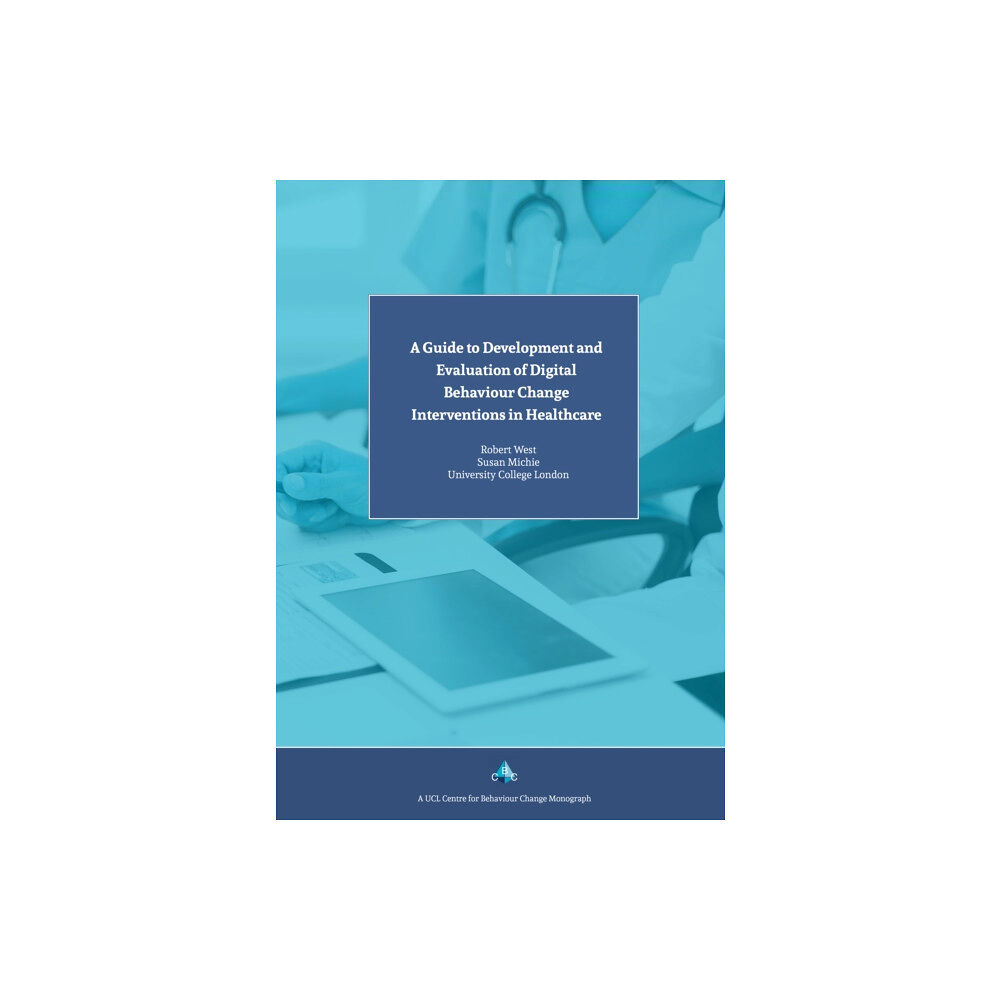 A Guide to Development and Evaluation of Digital Behaviour Change Interventions in Healthcare

Robert West
Susan Michie
University College London

CBC

A UCL Centre for Behaviour Change Monograph